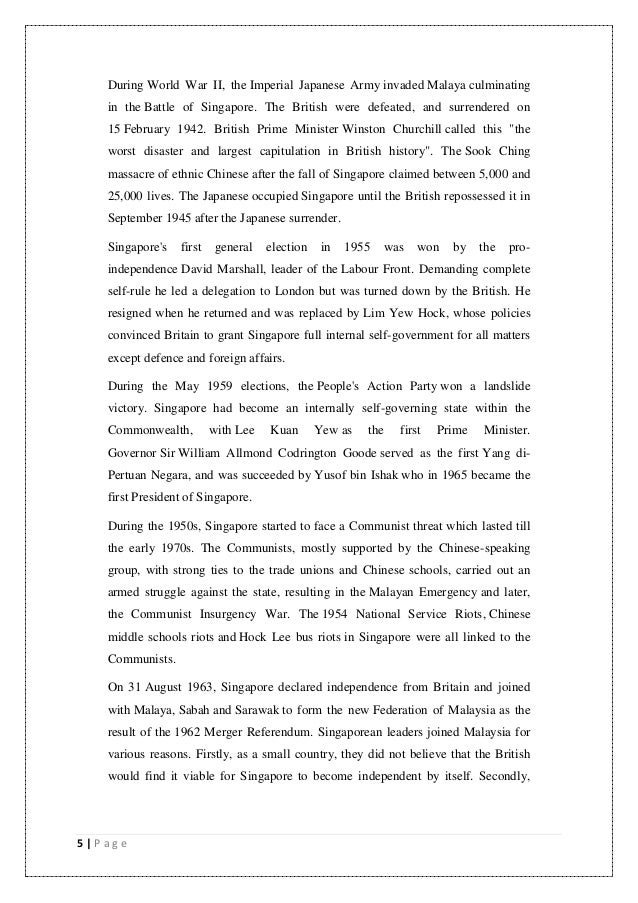 During World War II, the Imperial Japanese Army invaded Malaya culminating in the Battle of Singapore. The British were defeated, and surrendered on 15 February 1942. British Prime Minister Winston Churchill called this "the worst disaster and largest capitulation in British history". The Sook Ching massacre of ethnic Chinese after the fall of Singapore claimed between 5,000 and 25,000 lives. The Japanese occupied Singapore until the British repossessed it in September 1945 after the Japanese surrender.

Singapore's first general election in 1955 was won by the pro-independence David Marshall, leader of the Labour Front. Demanding complete self-rule he led a delegation to London but was turned down by the British. He resigned when he returned and was replaced by Lim Yew Hock, whose policies convinced Britain to grant Singapore full internal self-government for all matters except defence and foreign affairs.

During the May 1959 elections, the People's Action Party won a landslide victory. Singapore had become an internally self-governing state within the Commonwealth, with Lee Kuan Yew as the first Prime Minister. Governor Sir William Allmond Codrington Goode served as the first Yang di-Pertuan Negara, and was succeeded by Yusof bin Ishak who in 1965 became the first President of Singapore.

During the 1950s, Singapore started to face a Communist threat which lasted till the early 1970s. The Communists, mostly supported by the Chinese-speaking group, with strong ties to the trade unions and Chinese schools, carried out an armed struggle against the state, resulting in the Malayan Emergency and later, the Communist Insurgency War. The 1954 National Service Riots, Chinese middle schools riots and Hock Lee bus riots in Singapore were all linked to the Communists.

On 31 August 1963, Singapore declared independence from Britain and joined with Malaya, Sabah and Sarawak to form the new Federation of Malaysia as the result of the 1962 Merger Referendum. Singaporean leaders joined Malaysia for various reasons. Firstly, as a small country, they did not believe that the British would find it viable for Singapore to become independent by itself. Secondly,

5 | P a g e